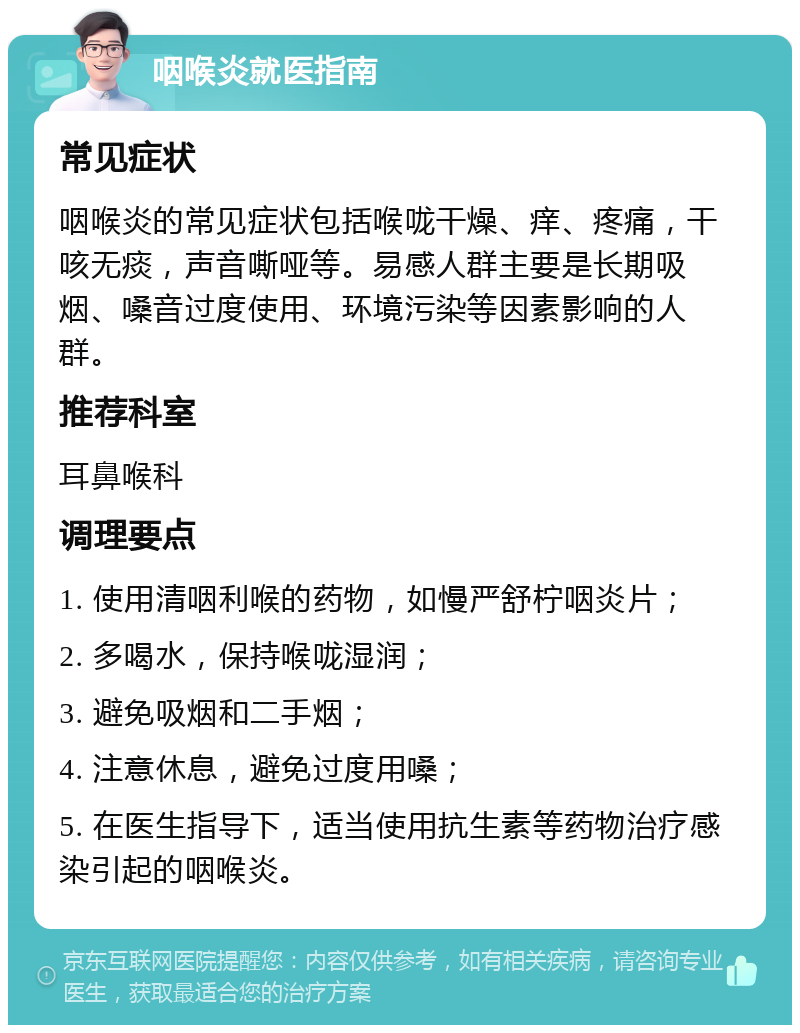 咽喉炎就医指南

常见症状

咽喉炎的常见症状包括喉咙干燥、痒、疼痛，干咳无痰，声音嘶哑等。易感人群主要是长期吸烟、嗓音过度使用、环境污染等因素影响的人群。

推荐科室

耳鼻喉科

调理要点

1. 使用清咽利喉的药物，如慢严舒柠咽炎片；

2. 多喝水，保持喉咙湿润；

3. 避免吸烟和二手烟；

4. 注意休息，避免过度用嗓；

5. 在医生指导下，适当使用抗生素等药物治疗感染引起的咽喉炎。

京东互联网医院提醒您：内容仅供参考，如有相关疾病，请咨询专业医生，获取最适合您的治疗方案